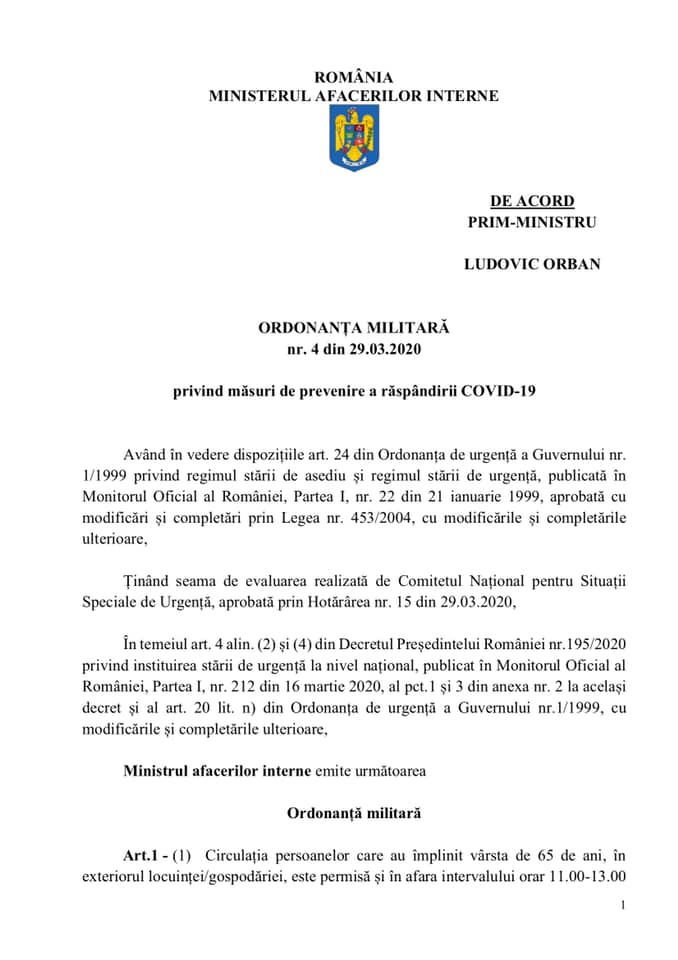 ROMÂNIA
MINISTERUL AFACERILOR INTERNE

DE ACORD
PRIM-MINISTRU

LUDOVIC ORBAN

ORDONANȚA MILITARĂ
nr. 4 din 29.03.2020

privind măsuri de prevenire a răspândirii COVID-19

Având în vedere dispozițiile art. 24 din Ordonanța de urgență a Guvernului nr. 1/1999 privind regimul stării de asediu și regimul stării de urgență, publicată în Monitorul Oficial al României, Partea I, nr. 22 din 21 ianuarie 1999, aprobată cu modificări și completări prin Legea nr. 453/2004, cu modificările și completările ulterioare,

Ținând seama de evaluarea realizată de Comitetul Național pentru Situații Speciale de Urgență, aprobată prin Hotărârea nr. 15 din 29.03.2020,

În temeiul art. 4 alin. (2) și (4) din Decretul Președintelui României nr.195/2020 privind instituirea stării de urgență la nivel național, publicat în Monitorul Oficial al României, Partea I, nr. 212 din 16 martie 2020, al pct.1 și 3 din anexa nr. 2 la același decret și al art. 20 lit. n) din Ordonanța de urgență a Guvernului nr.1/1999, cu modificările și completările ulterioare,

Ministrul afacerilor interne emite următoarea

Ordonanță militară

Art.1 - (1) Circulația persoanelor care au împlinit vârsta de 65 de ani, în exteriorul locuinței/gospodăriei, este permisă și în afara intervalului orar 11.00-13.00

1